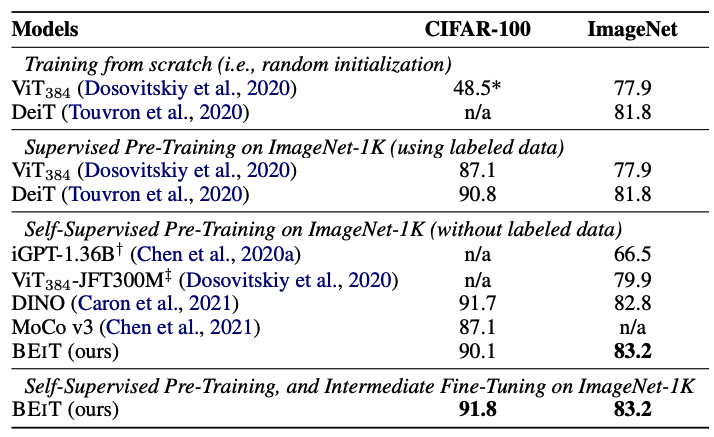 | Models | CIFAR-100 | ImageNet |
|---|---|---|
| *Training from scratch (i.e., random initialization)* | | |
| ViT$_{384}$ (Dosovitskiy et al., 2020) | 48.5* | 77.9 |
| DeiT (Touvron et al., 2020) | n/a | 81.8 |
| *Supervised Pre-Training on ImageNet-1K (using labeled data)* | | |
| ViT$_{384}$ (Dosovitskiy et al., 2020) | 87.1 | 77.9 |
| DeiT (Touvron et al., 2020) | 90.8 | 81.8 |
| *Self-Supervised Pre-Training on ImageNet-1K (without labeled data)* | | |
| iGPT-1.36B$^{\dagger}$ (Chen et al., 2020a) | n/a | 66.5 |
| ViT$_{384}$-JFT300M$^{\ddagger}$ (Dosovitskiy et al., 2020) | n/a | 79.9 |
| DINO (Caron et al., 2021) | 91.7 | 82.8 |
| MoCo v3 (Chen et al., 2021) | 87.1 | n/a |
| BEIT (ours) | 90.1 | **83.2** |
| *Self-Supervised Pre-Training, and Intermediate Fine-Tuning on ImageNet-1K* | | |
| BEIT (ours) | **91.8** | **83.2** |